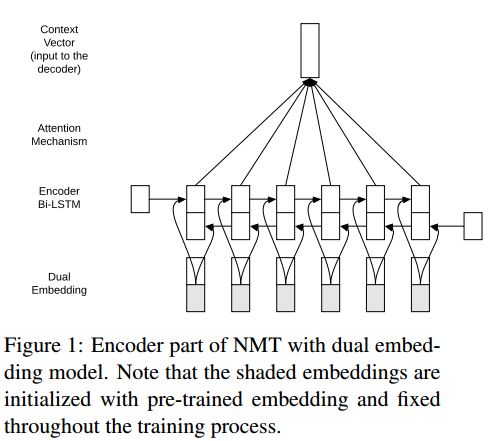 Context Vector (input to the decoder)

Attention Mechanism

Encoder Bi-LSTM

Dual Embedding

Figure 1: Encoder part of NMT with dual embedding model. Note that the shaded embeddings are initialized with pre-trained embedding and fixed throughout the training process.